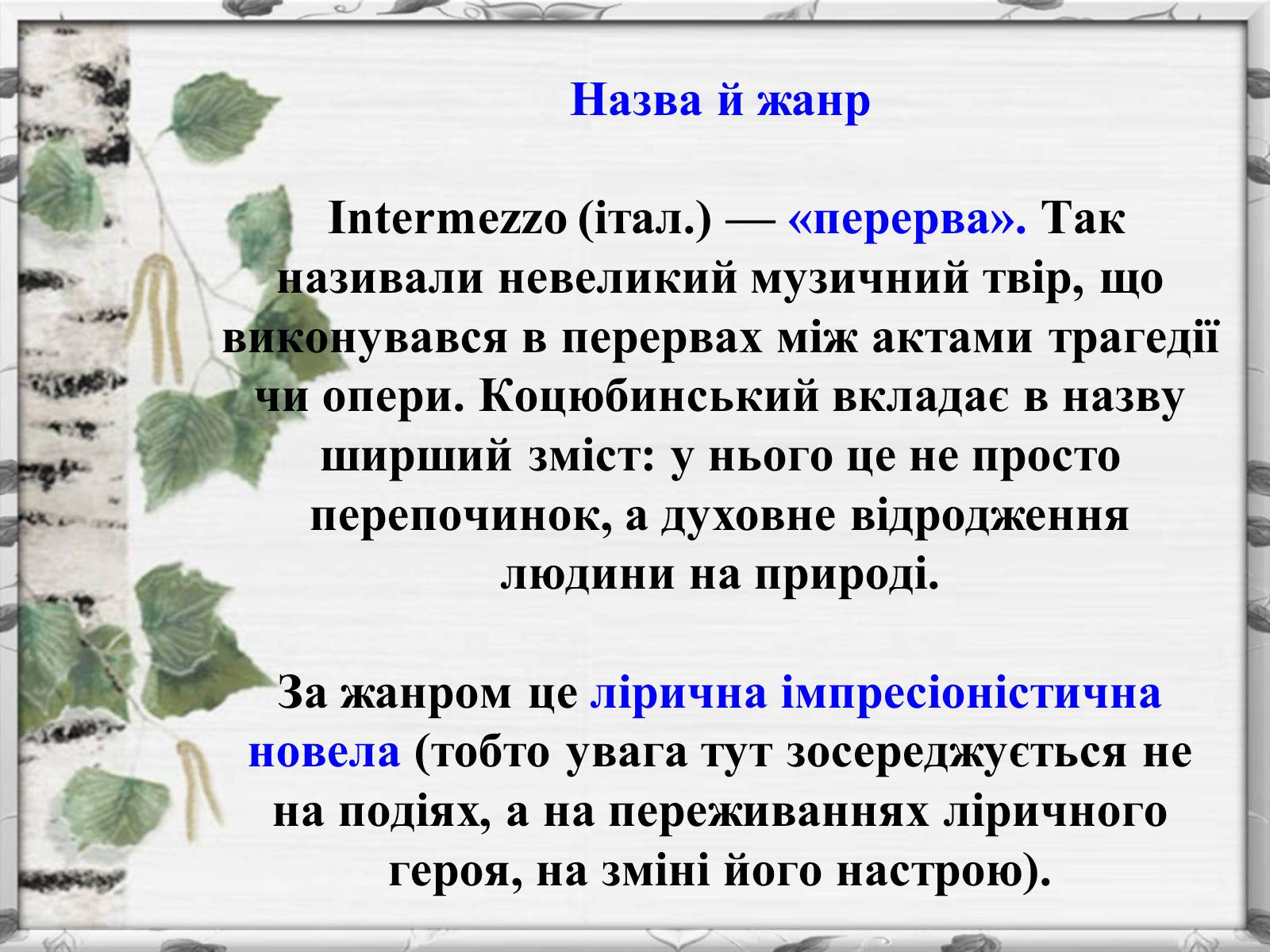 Назва й жанр

Intermezzo (італ.) — «перерва». Так називали невеликий музичний твір, що виконувався в перервах між актами трагедії чи опери. Коцюбинський вкладає в назву ширший зміст: у нього це не просто перепочинок, а духовне відродження людини на природі.

За жанром це лірична імпресіоністична новела (тобто увага тут зосереджується не на подіях, а на переживаннях ліричного героя, на зміні його настрою).